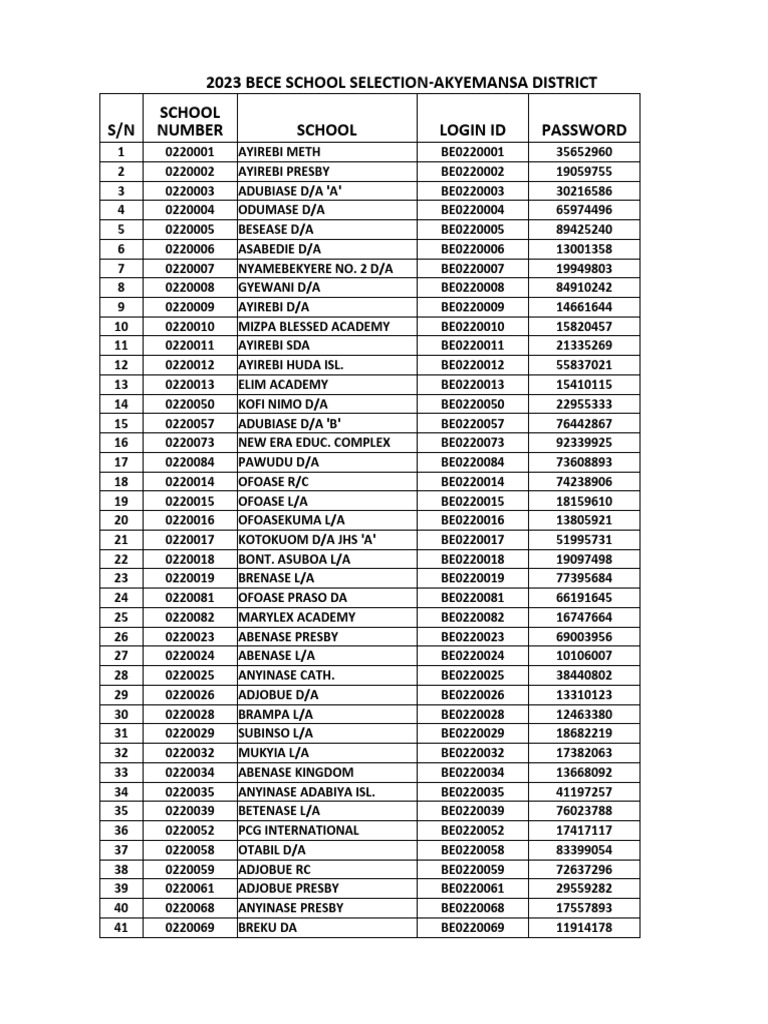 2023 BECE SCHOOL SELECTION-AKYEMANSA DISTRICT

| S/N | SCHOOL NUMBER | SCHOOL | LOGIN ID | PASSWORD |
|---|---|---|---|---|
| 1 | 0220001 | AYIREBI METH | BE0220001 | 35652960 |
| 2 | 0220002 | AYIREBI PRESBY | BE0220002 | 19059755 |
| 3 | 0220003 | ADUBIASE D/A 'A' | BE0220003 | 30216586 |
| 4 | 0220004 | ODUMASE D/A | BE0220004 | 65974496 |
| 5 | 0220005 | BESEASE D/A | BE0220005 | 89425240 |
| 6 | 0220006 | ASABEDIE D/A | BE0220006 | 13001358 |
| 7 | 0220007 | NYAMEBEKYERE NO. 2 D/A | BE0220007 | 19949803 |
| 8 | 0220008 | GYEWANI D/A | BE0220008 | 84910242 |
| 9 | 0220009 | AYIREBI D/A | BE0220009 | 14661644 |
| 10 | 0220010 | MIZPA BLESSED ACADEMY | BE0220010 | 15820457 |
| 11 | 0220011 | AYIREBI SDA | BE0220011 | 21335269 |
| 12 | 0220012 | AYIREBI HUDA ISL. | BE0220012 | 55837021 |
| 13 | 0220013 | ELIM ACADEMY | BE0220013 | 15410115 |
| 14 | 0220050 | KOFI NIMO D/A | BE0220050 | 22955333 |
| 15 | 0220057 | ADUBIASE D/A 'B' | BE0220057 | 76442867 |
| 16 | 0220073 | NEW ERA EDUC. COMPLEX | BE0220073 | 92339925 |
| 17 | 0220084 | PAWUDU D/A | BE0220084 | 73608893 |
| 18 | 0220014 | OFOASE R/C | BE0220014 | 74238906 |
| 19 | 0220015 | OFOASE L/A | BE0220015 | 18159610 |
| 20 | 0220016 | OFOASEKUMA L/A | BE0220016 | 13805921 |
| 21 | 0220017 | KOTOKUOM D/A JHS 'A' | BE0220017 | 51995731 |
| 22 | 0220018 | BONT. ASUBOA L/A | BE0220018 | 19097498 |
| 23 | 0220019 | BRENASE L/A | BE0220019 | 77395684 |
| 24 | 0220081 | OFOASE PRASO DA | BE0220081 | 66191645 |
| 25 | 0220082 | MARYLEX ACADEMY | BE0220082 | 16747664 |
| 26 | 0220023 | ABENASE PRESBY | BE0220023 | 69003956 |
| 27 | 0220024 | ABENASE L/A | BE0220024 | 10106007 |
| 28 | 0220025 | ANYINASE CATH. | BE0220025 | 38440802 |
| 29 | 0220026 | ADJOBUE D/A | BE0220026 | 13310123 |
| 30 | 0220028 | BRAMPA L/A | BE0220028 | 12463380 |
| 31 | 0220029 | SUBINSO L/A | BE0220029 | 18682219 |
| 32 | 0220032 | MUKYIA L/A | BE0220032 | 17382063 |
| 33 | 0220034 | ABENASE KINGDOM | BE0220034 | 13668092 |
| 34 | 0220035 | ANYINASE ADABIYA ISL. | BE0220035 | 41197257 |
| 35 | 0220039 | BETENASE L/A | BE0220039 | 76023788 |
| 36 | 0220052 | PCG INTERNATIONAL | BE0220052 | 17417117 |
| 37 | 0220058 | OTABIL D/A | BE0220058 | 83399054 |
| 38 | 0220059 | ADJOBUE RC | BE0220059 | 72637296 |
| 39 | 0220061 | ADJOBUE PRESBY | BE0220061 | 29559282 |
| 40 | 0220068 | ANYINASE PRESBY | BE0220068 | 17557893 |
| 41 | 0220069 | BREKU DA | BE0220069 | 11914178 |